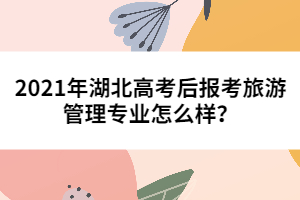 2021年湖北高考后报考旅游管理专业怎么样？